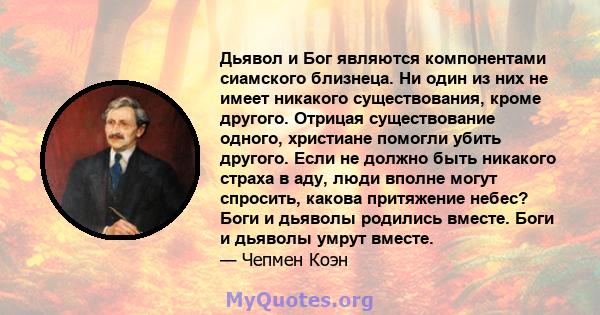 Дьявол и Бог являются компонентами сиамского близнеца. Ни один из них не имеет никакого существования, кроме другого. Отрицая существование одного, христиане помогли убить другого. Если не должно быть никакого страха в аду, люди вполне могут спросить, какова притяжение небес? Боги и дьяволы родились вместе. Боги и дьяволы умрут вместе.
— Чепмен Коэн

MyQuotes.org